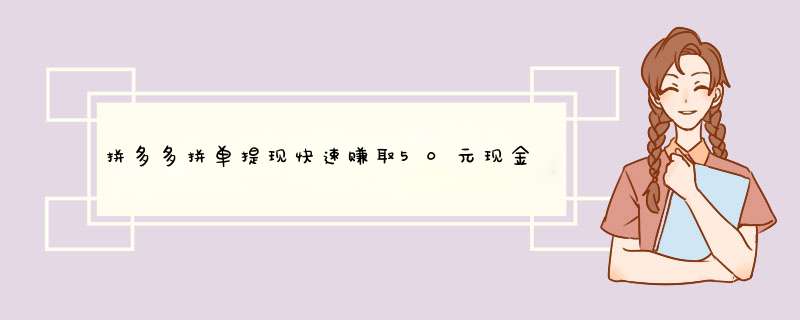 拼多多拼单提现快速赚取50元现金